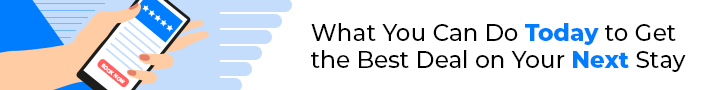 BOOK NOW

What You Can Do Today to Get the Best Deal on Your Next Stay